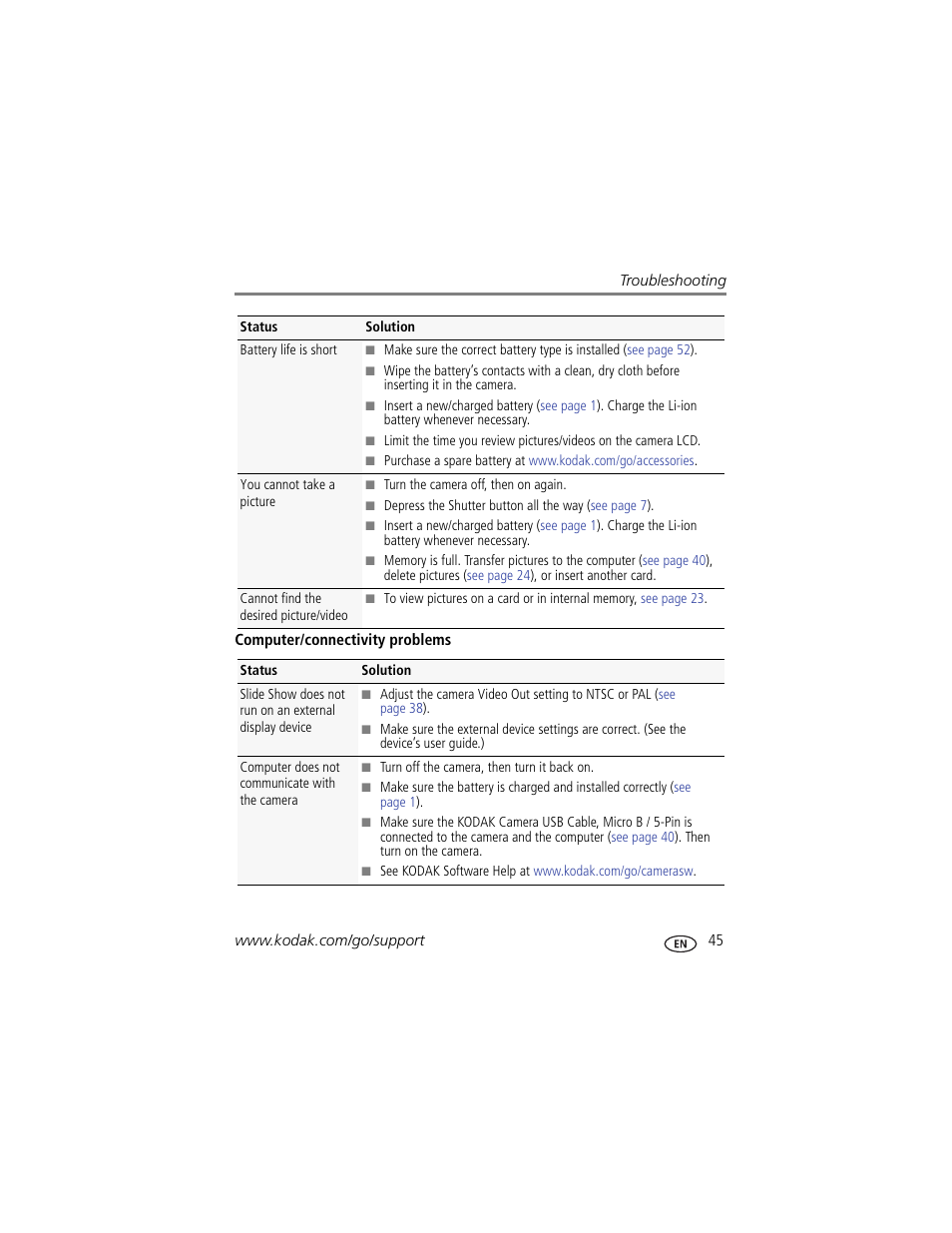 Troubleshooting

| Status | Solution |
|---|---|
| Battery life is short | ■ Make sure the correct battery type is installed (see page 52). ■ Wipe the battery's contacts with a clean, dry cloth before inserting it in the camera. ■ Insert a new/charged battery (see page 1). Charge the Li-ion battery whenever necessary. ■ Limit the time you review pictures/videos on the camera LCD. ■ Purchase a spare battery at www.kodak.com/go/accessories. |
| You cannot take a picture | ■ Turn the camera off, then on again. ■ Depress the Shutter button all the way (see page 7). ■ Insert a new/charged battery (see page 1). Charge the Li-ion battery whenever necessary. ■ Memory is full. Transfer pictures to the computer (see page 40), delete pictures (see page 24), or insert another card. |
| Cannot find the desired picture/video | ■ To view pictures on a card or in internal memory, see page 23. |

Computer/connectivity problems

| Status | Solution |
|---|---|
| Slide Show does not run on an external display device | ■ Adjust the camera Video Out setting to NTSC or PAL (see page 38). ■ Make sure the external device settings are correct. (See the device's user guide.) |
| Computer does not communicate with the camera | ■ Turn off the camera, then turn it back on. ■ Make sure the battery is charged and installed correctly (see page 1). ■ Make sure the KODAK Camera USB Cable, Micro B / 5-Pin is connected to the camera and the computer (see page 40). Then turn on the camera. ■ See KODAK Software Help at www.kodak.com/go/camerasw. |

www.kodak.com/go/support EN 45